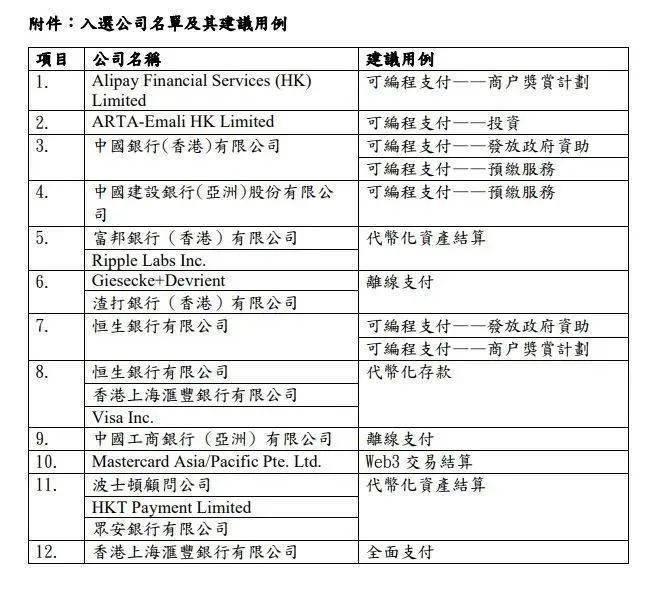 附件：入選公司名單及其建議用例

| 項目 | 公司名稱 | 建議用例 |
|---|---|---|
| 1. | Alipay Financial Services (HK) Limited | 可編程支付——商户獎賞計劃 |
| 2. | ARTA-Emali HK Limited | 可編程支付——投資 |
| 3. | 中國銀行(香港)有限公司 | 可編程支付——發放政府資助 |
| | | 可編程支付——預繳服務 |
| 4. | 中國建設銀行(亞洲)股份有限公司 | 可編程支付——預繳服務 |
| 5. | 富邦銀行（香港）有限公司 | 代幣化資產結算 |
| | Ripple Labs Inc. | |
| 6. | Giesecke+Devrient | 離線支付 |
| | 渣打銀行（香港）有限公司 | |
| 7. | 恒生銀行有限公司 | 可編程支付——發放政府資助 |
| | | 可編程支付——商户獎賞計劃 |
| 8. | 恒生銀行有限公司 | 代幣化存款 |
| | 香港上海滙豐銀行有限公司 | |
| | Visa Inc. | |
| 9. | 中國工商銀行（亞洲）有限公司 | 離線支付 |
| 10. | Mastercard Asia/Pacific Pte. Ltd. | Web3 交易結算 |
| 11. | 波士頓顧問公司 | 代幣化資產結算 |
| | HKT Payment Limited | |
| | 眾安銀行有限公司 | |
| 12. | 香港上海滙豐銀行有限公司 | 全面支付 |